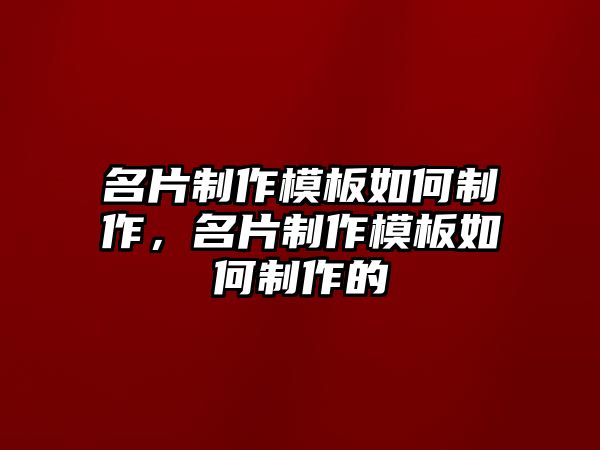 名片制作模板如何制作，名片制作模板如何制作的